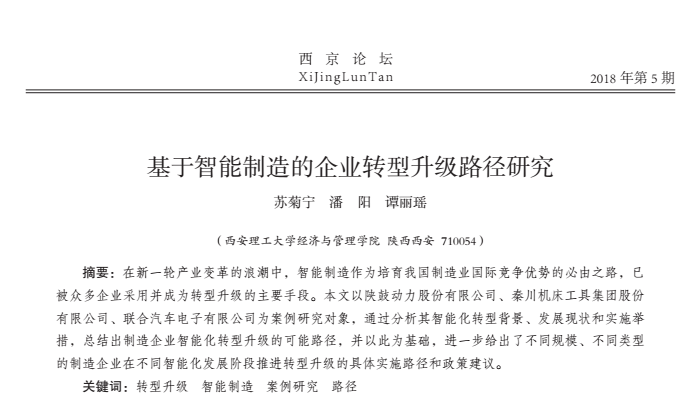 西 京 论 坛
XiJingLunTan

2018 年第 5 期

基于智能制造的企业转型升级路径研究

苏菊宁　潘　阳　谭丽瑶

（西安理工大学经济与管理学院 陕西西安 710054）

摘要：在新一轮产业变革的浪潮中，智能制造作为培育我国制造业国际竞争优势的必由之路，已被众多企业采用并成为转型升级的主要手段。本文以陕鼓动力股份有限公司、秦川机床工具集团股份有限公司、联合汽车电子有限公司为案例研究对象，通过分析其智能化转型背景、发展现状和实施举措，总结出制造企业智能化转型升级的可能路径，并以此为基础，进一步给出了不同规模、不同类型的制造企业在不同智能化发展阶段推进转型升级的具体实施路径和政策建议。

关键词：转型升级　智能制造　案例研究　路径